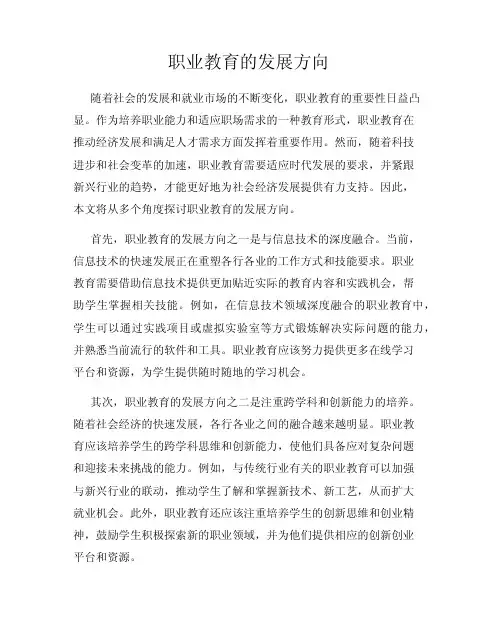 职业教育的发展方向

随着社会的发展和就业市场的不断变化，职业教育的重要性日益凸显。作为培养职业能力和适应职场需求的一种教育形式，职业教育在推动经济发展和满足人才需求方面发挥着重要作用。然而，随着科技进步和社会变革的加速，职业教育需要适应时代发展的要求，并紧跟新兴行业的趋势，才能更好地为社会经济发展提供有力支持。因此，本文将从多个角度探讨职业教育的发展方向。

首先，职业教育的发展方向之一是与信息技术的深度融合。当前，信息技术的快速发展正在重塑各行各业的工作方式和技能要求。职业教育需要借助信息技术提供更加贴近实际的教育内容和实践机会，帮助学生掌握相关技能。例如，在信息技术领域深度融合的职业教育中，学生可以通过实践项目或虚拟实验室等方式锻炼解决实际问题的能力，并熟悉当前流行的软件和工具。职业教育应该努力提供更多在线学习平台和资源，为学生提供随时随地的学习机会。

其次，职业教育的发展方向之二是注重跨学科和创新能力的培养。随着社会经济的快速发展，各行各业之间的融合越来越明显。职业教育应该培养学生的跨学科思维和创新能力，使他们具备应对复杂问题和迎接未来挑战的能力。例如，与传统行业有关的职业教育可以加强与新兴行业的联动，推动学生了解和掌握新技术、新工艺，从而扩大就业机会。此外，职业教育还应该注重培养学生的创新思维和创业精神，鼓励学生积极探索新的职业领域，并为他们提供相应的创新创业平台和资源。